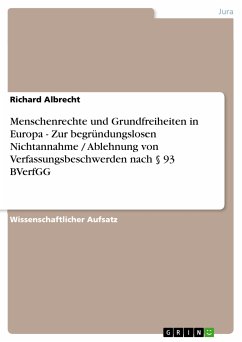 Jura

Richard Albrecht

Menschenrechte und Grundfreiheiten in Europa - Zur begründungslosen Nichtannahme / Ablehnung von Verfassungsbeschwerden nach § 93 BVerfGG

Wissenschaftlicher Aufsatz

GRIN